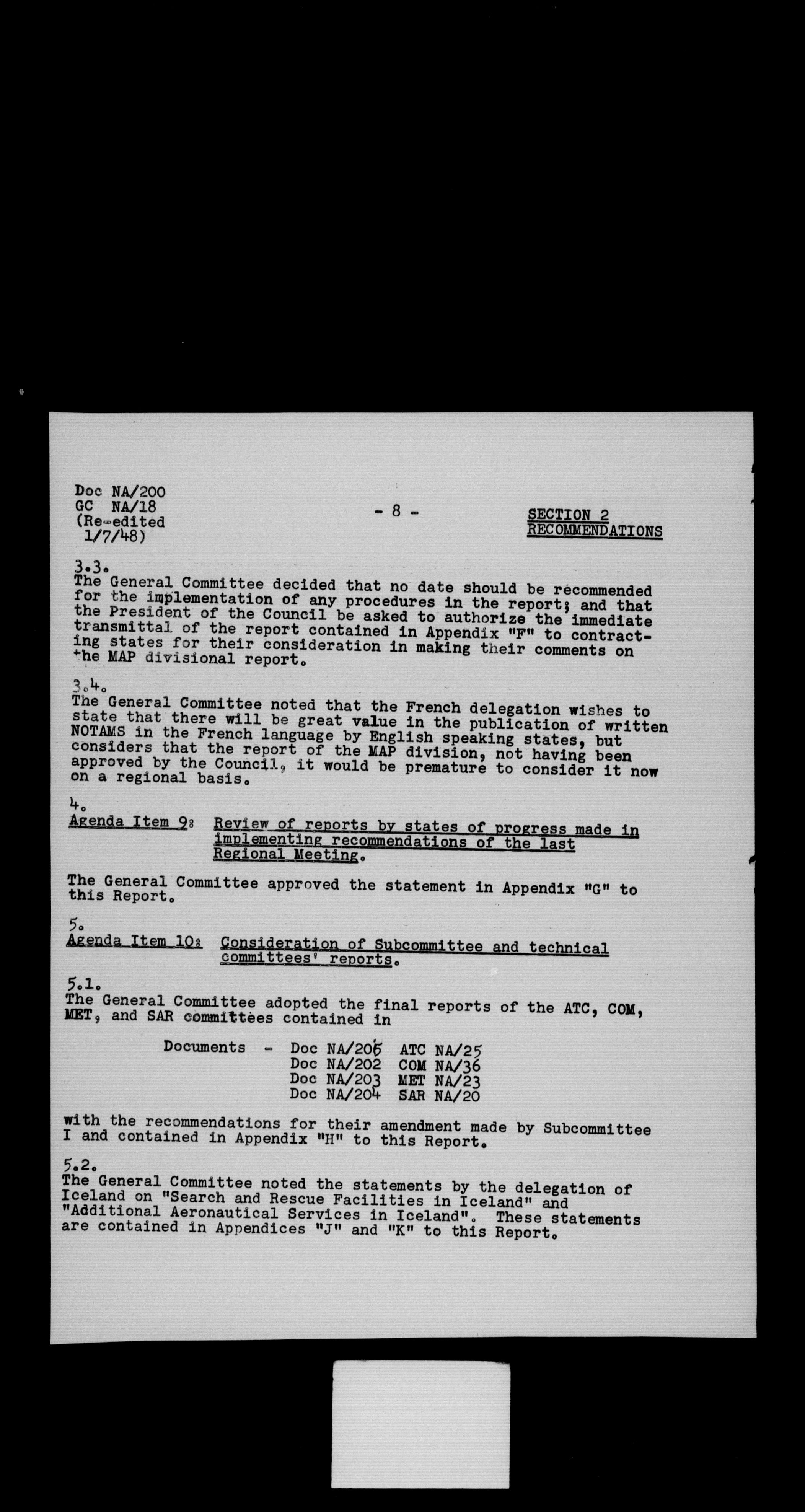 Doc NA/200
GC NA/18
(Re-edited 1/7/48)

- 8 -

SECTION 2
RECOMMENDATIONS

3.3.
The General Committee decided that no date should be recommended for the implementation of any procedures in the report; and that the President of the Council be asked to authorize the immediate transmittal of the report contained in Appendix "F" to contracting states for their consideration in making their comments on the MAP divisional report.

3.4.
The General Committee noted that the French delegation wishes to state that there will be great value in the publication of written NOTAMS in the French language by English speaking states, but considers that the report of the MAP division, not having been approved by the Council, it would be premature to consider it now on a regional basis.

4.
Agenda Item 9: Review of reports by states of progress made in implementing recommendations of the last Regional Meeting.

The General Committee approved the statement in Appendix "G" to this Report.

5.
Agenda Item 10: Consideration of Subcommittee and technical committees' reports.

5.1.
The General Committee adopted the final reports of the ATC, COM, MET, and SAR committees contained in

Documents - Doc NA/205 ATC NA/25
Doc NA/202 COM NA/36
Doc NA/203 MET NA/23
Doc NA/204 SAR NA/20

with the recommendations for their amendment made by Subcommittee I and contained in Appendix "H" to this Report.

5.2.
The General Committee noted the statements by the delegation of Iceland on "Search and Rescue Facilities in Iceland" and "Additional Aeronautical Services in Iceland". These statements are contained in Appendices "J" and "K" to this Report.